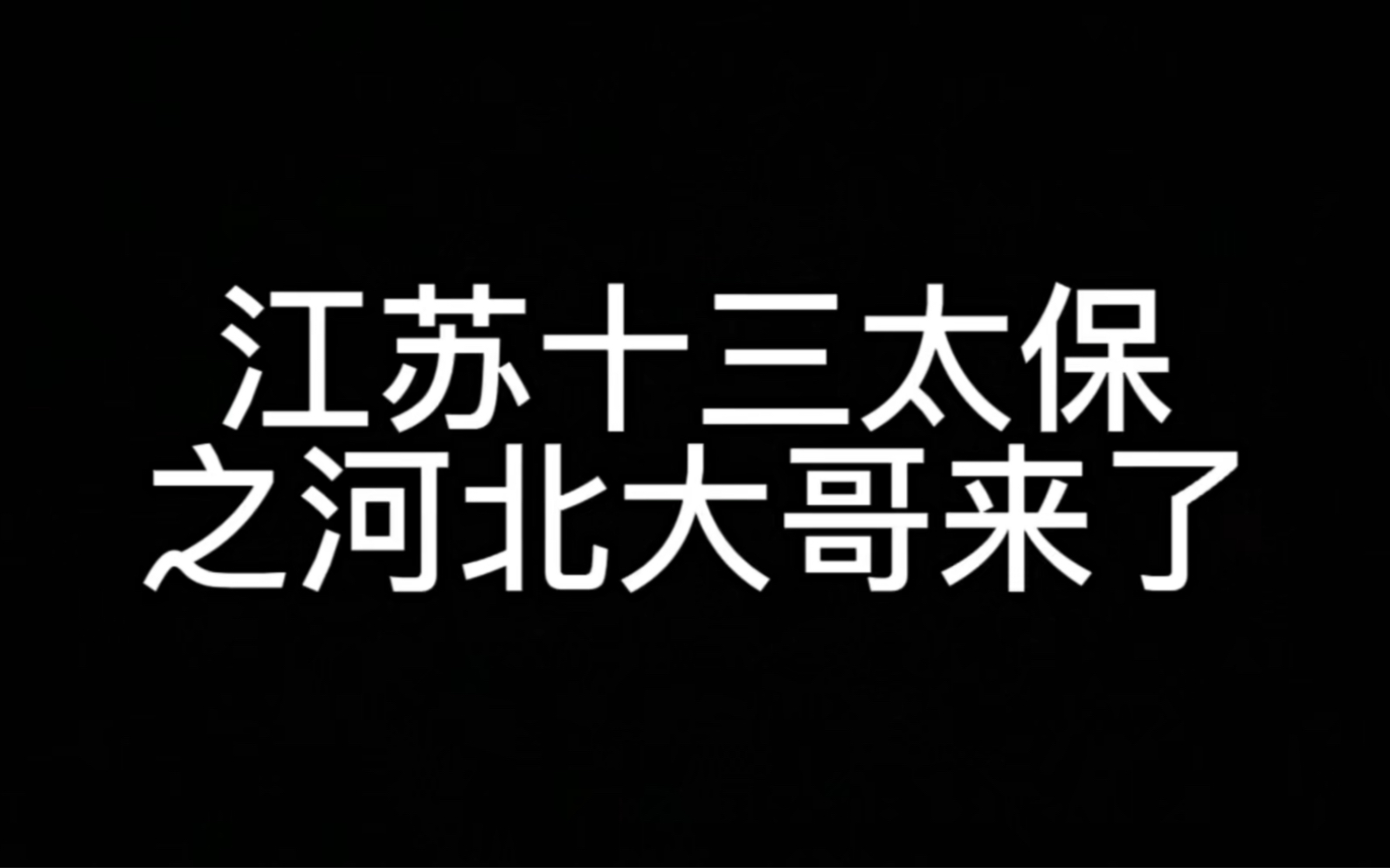 江苏十三太保
之河北大哥来了